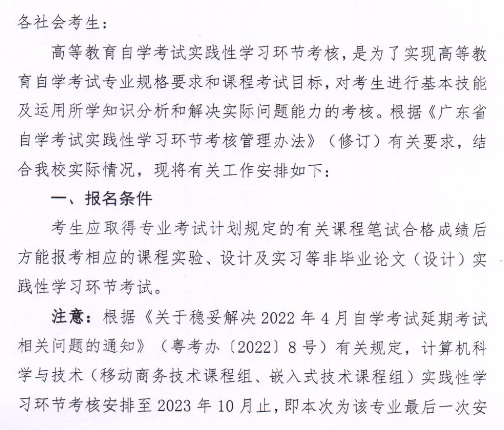 各社会考生：

高等教育自学考试实践性学习环节考核，是为了实现高等教育自学考试专业规格要求和课程考试目标，对考生进行基本技能及运用所学知识分析和解决实际问题能力的考核。根据《广东省自学考试实践性学习环节考核管理办法》（修订）有关要求，结合我校实际情况，现将有关工作安排如下：

一、报名条件

考生应取得专业考试计划规定的有关课程笔试合格成绩后方能报考相应的课程实验、设计及实习等非毕业论文（设计）实践性学习环节考试。

注意：根据《关于稳妥解决 2022 年 4 月自学考试延期考试相关问题的通知》（粤考办〔2022〕8 号）有关规定，计算机科学与技术（移动商务技术课程组、嵌入式技术课程组）实践性学习环节考核安排至 2023 年 10 月止，即本次为该专业最后一次安